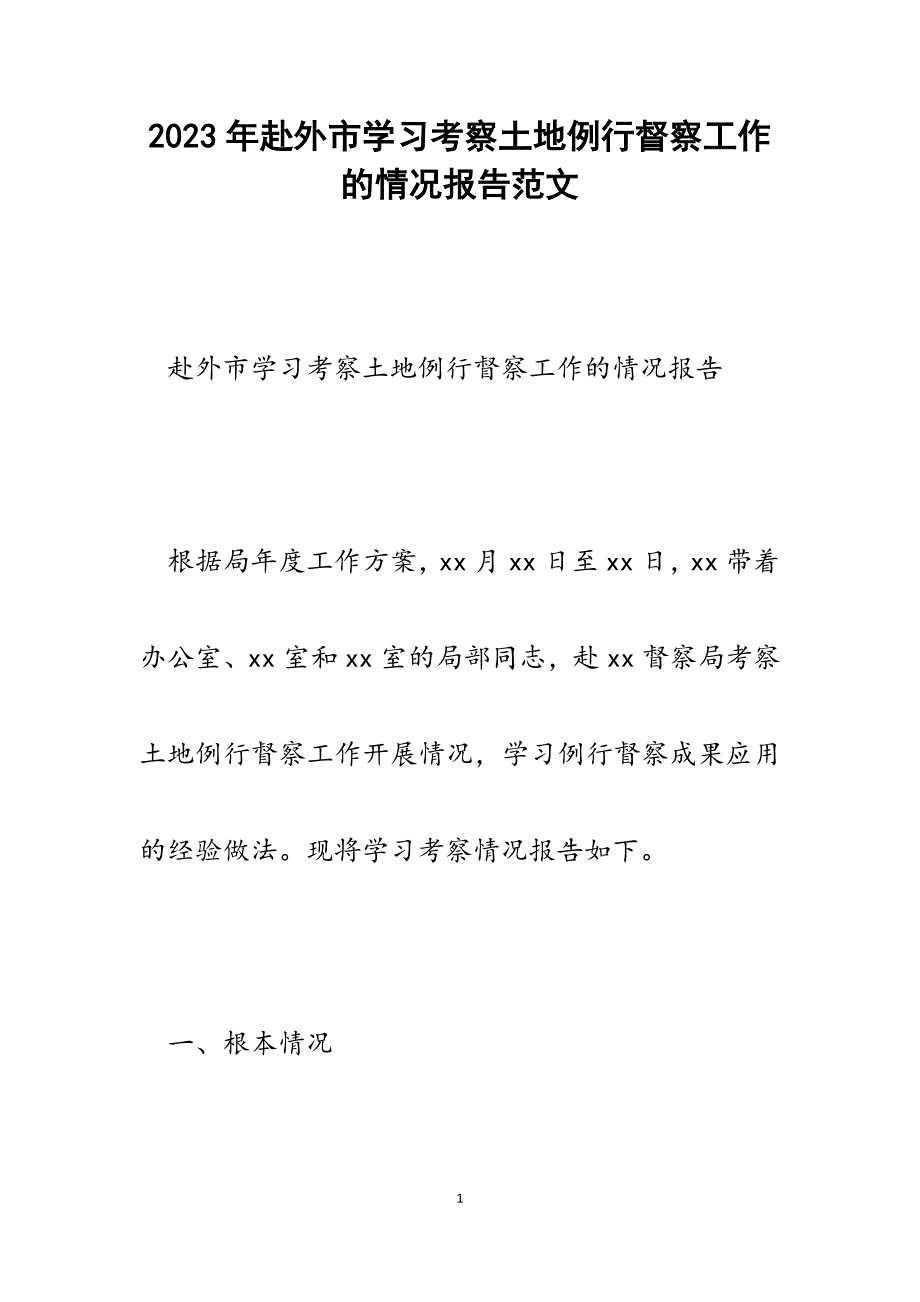 2023年赴外市学习考察土地例行督察工作的情况报告范文

赴外市学习考察土地例行督察工作的情况报告

根据局年度工作方案，xx月xx日至xx日，xx带着办公室、xx室和xx室的局部同志，赴xx督察局考察土地例行督察工作开展情况，学习例行督察成果应用的经验做法。现将学习考察情况报告如下。

一、根本情况

1